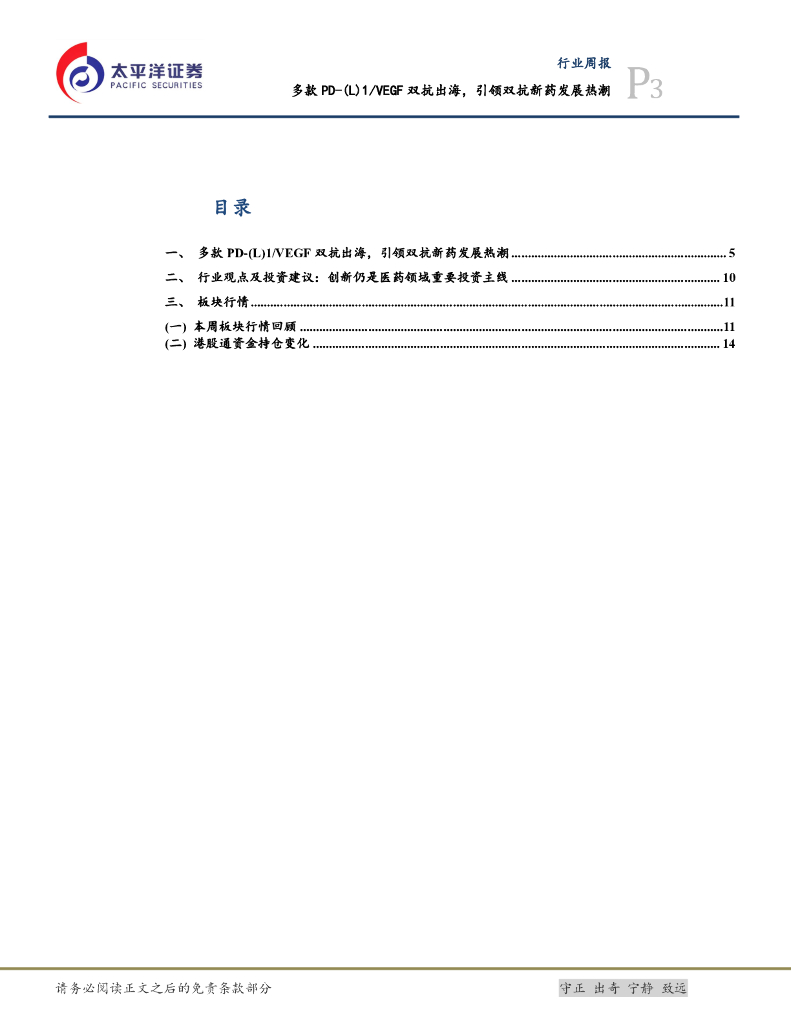 太平洋证券
PACIFIC SECURITIES

行业周报

多款PD-(L)1/VEGF双抗出海，引领双抗新药发展热潮

P3

目录

一、 多款PD-(L)1/VEGF双抗出海，引领双抗新药发展热潮 5

二、 行业观点及投资建议：创新仍是医药领域重要投资主线 10

三、 板块行情 11

(一) 本周板块行情回顾 11

(二) 港股通资金持仓变化 14

请务必阅读正文之后的免责条款部分

守正 出奇 宁静 致远